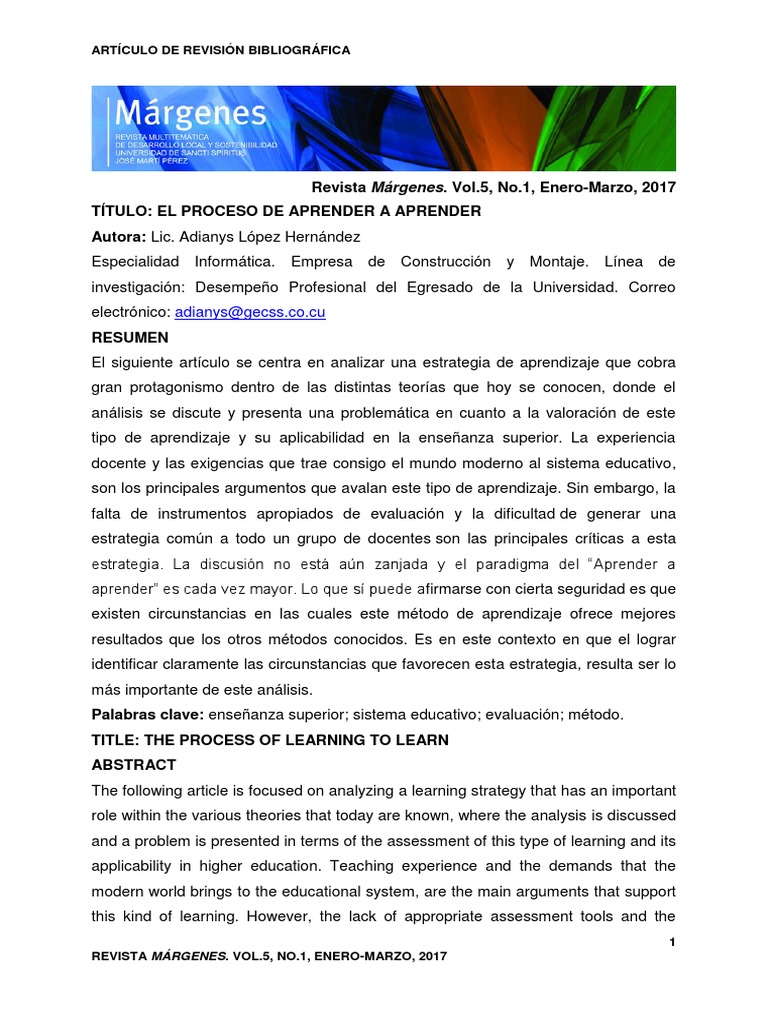 ARTÍCULO DE REVISIÓN BIBLIOGRÁFICA

Márgenes
REVISTA MULTITEMÁTICA
DE DESARROLLO LOCAL Y SOSTENIBILIDAD
UNIVERSIDAD DE SANCTI SPÍRITUS
JOSÉ MARTÍ PÉREZ

Revista Márgenes. Vol.5, No.1, Enero-Marzo, 2017

TÍTULO: EL PROCESO DE APRENDER A APRENDER

Autora: Lic. Adianys López Hernández

Especialidad Informática. Empresa de Construcción y Montaje. Línea de investigación: Desempeño Profesional del Egresado de la Universidad. Correo electrónico: adianys@gecss.co.cu

RESUMEN

El siguiente artículo se centra en analizar una estrategia de aprendizaje que cobra gran protagonismo dentro de las distintas teorías que hoy se conocen, donde el análisis se discute y presenta una problemática en cuanto a la valoración de este tipo de aprendizaje y su aplicabilidad en la enseñanza superior. La experiencia docente y las exigencias que trae consigo el mundo moderno al sistema educativo, son los principales argumentos que avalan este tipo de aprendizaje. Sin embargo, la falta de instrumentos apropiados de evaluación y la dificultad de generar una estrategia común a todo un grupo de docentes son las principales críticas a esta estrategia. La discusión no está aún zanjada y el paradigma del "Aprender a aprender" es cada vez mayor. Lo que sí puede afirmarse con cierta seguridad es que existen circunstancias en las cuales este método de aprendizaje ofrece mejores resultados que los otros métodos conocidos. Es en este contexto en que el lograr identificar claramente las circunstancias que favorecen esta estrategia, resulta ser lo más importante de este análisis.

Palabras clave: enseñanza superior; sistema educativo; evaluación; método.

TITLE: THE PROCESS OF LEARNING TO LEARN

ABSTRACT

The following article is focused on analyzing a learning strategy that has an important role within the various theories that today are known, where the analysis is discussed and a problem is presented in terms of the assessment of this type of learning and its applicability in higher education. Teaching experience and the demands that the modern world brings to the educational system, are the main arguments that support this kind of learning. However, the lack of appropriate assessment tools and the

1

REVISTA MÁRGENES. VOL.5, NO.1, ENERO-MARZO, 2017